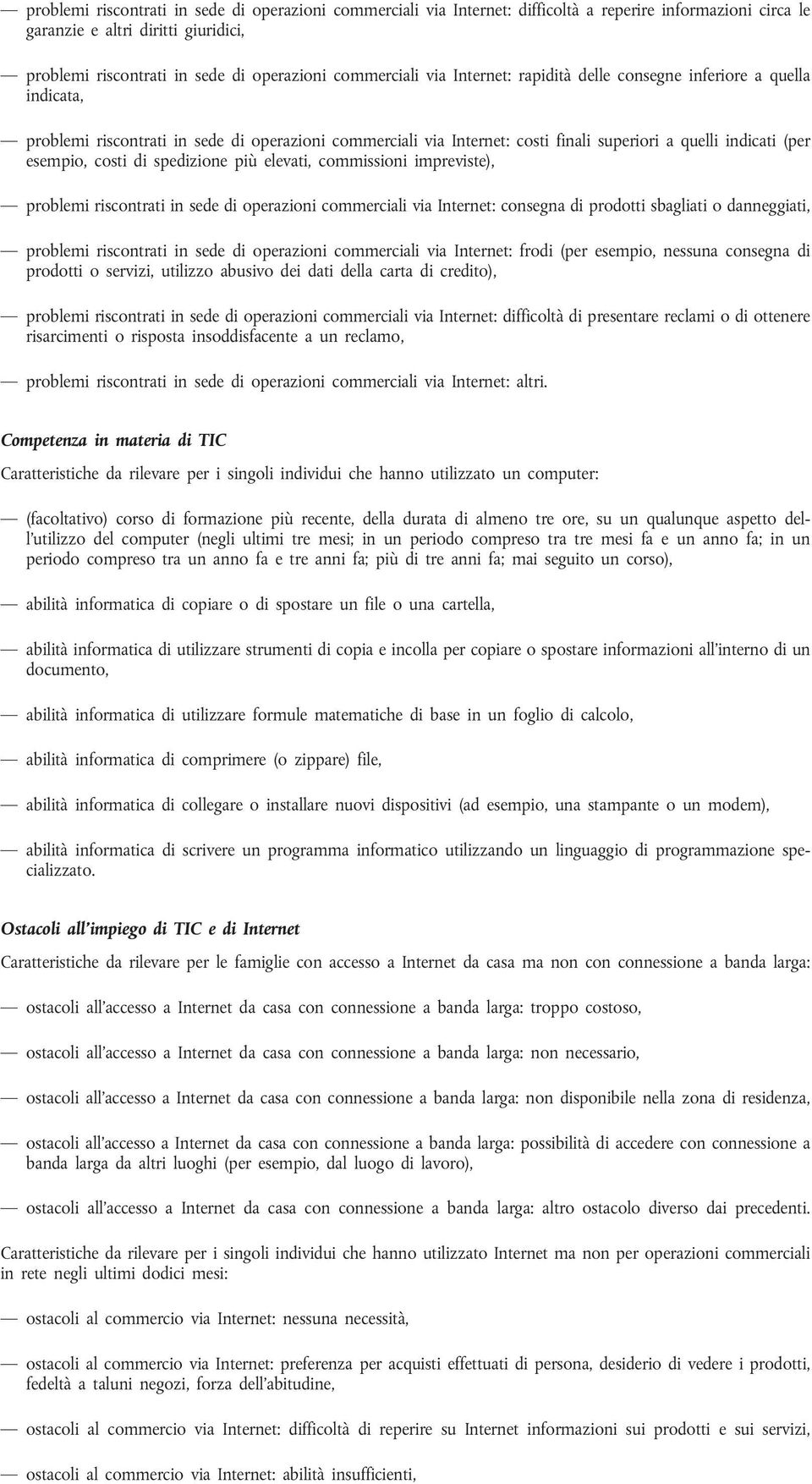 — problemi riscontrati in sede di operazioni commerciali via Internet: difficoltà a reperire informazioni circa le garanzie e altri diritti giuridici,

— problemi riscontrati in sede di operazioni commerciali via Internet: rapidità delle consegne inferiore a quella indicata,

— problemi riscontrati in sede di operazioni commerciali via Internet: costi finali superiori a quelli indicati (per esempio, costi di spedizione più elevati, commissioni impreviste),

— problemi riscontrati in sede di operazioni commerciali via Internet: consegna di prodotti sbagliati o danneggiati,

— problemi riscontrati in sede di operazioni commerciali via Internet: frodi (per esempio, nessuna consegna di prodotti o servizi, utilizzo abusivo dei dati della carta di credito),

— problemi riscontrati in sede di operazioni commerciali via Internet: difficoltà di presentare reclami o di ottenere risarcimenti o risposta insoddisfacente a un reclamo,

— problemi riscontrati in sede di operazioni commerciali via Internet: altri.

Competenza in materia di TIC

Caratteristiche da rilevare per i singoli individui che hanno utilizzato un computer:

— (facoltativo) corso di formazione più recente, della durata di almeno tre ore, su un qualunque aspetto dell'utilizzo del computer (negli ultimi tre mesi; in un periodo compreso tra tre mesi fa e un anno fa; in un periodo compreso tra un anno fa e tre anni fa; più di tre anni fa; mai seguito un corso),

— abilità informatica di copiare o di spostare un file o una cartella,

— abilità informatica di utilizzare strumenti di copia e incolla per copiare o spostare informazioni all'interno di un documento,

— abilità informatica di utilizzare formule matematiche di base in un foglio di calcolo,

— abilità informatica di comprimere (o zippare) file,

— abilità informatica di collegare o installare nuovi dispositivi (ad esempio, una stampante o un modem),

— abilità informatica di scrivere un programma informatico utilizzando un linguaggio di programmazione specializzato.

Ostacoli all'impiego di TIC e di Internet

Caratteristiche da rilevare per le famiglie con accesso a Internet da casa ma non con connessione a banda larga:

— ostacoli all'accesso a Internet da casa con connessione a banda larga: troppo costoso,

— ostacoli all'accesso a Internet da casa con connessione a banda larga: non necessario,

— ostacoli all'accesso a Internet da casa con connessione a banda larga: non disponibile nella zona di residenza,

— ostacoli all'accesso a Internet da casa con connessione a banda larga: possibilità di accedere con connessione a banda larga da altri luoghi (per esempio, dal luogo di lavoro),

— ostacoli all'accesso a Internet da casa con connessione a banda larga: altro ostacolo diverso dai precedenti.

Caratteristiche da rilevare per i singoli individui che hanno utilizzato Internet ma non per operazioni commerciali in rete negli ultimi dodici mesi:

— ostacoli al commercio via Internet: nessuna necessità,

— ostacoli al commercio via Internet: preferenza per acquisti effettuati di persona, desiderio di vedere i prodotti, fedeltà a taluni negozi, forza dell'abitudine,

— ostacoli al commercio via Internet: difficoltà di reperire su Internet informazioni sui prodotti e sui servizi,

— ostacoli al commercio via Internet: abilità insufficienti,